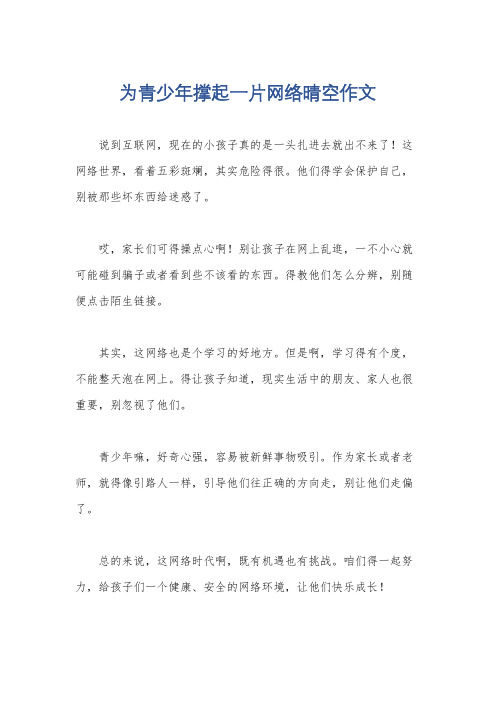 为青少年撑起一片网络晴空作文

说到互联网，现在的小孩子真的是一头扎进去就出不来了！这网络世界，看着五彩斑斓，其实危险得很。他们得学会保护自己，别被那些坏东西给迷惑了。

哎，家长们可得操点心啊！别让孩子在网上乱逛，一不小心就可能碰到骗子或者看到些不该看的东西。得教他们怎么分辨，别随便点击陌生链接。

其实，这网络也是个学习的好地方。但是啊，学习得有个度，不能整天泡在网上。得让孩子知道，现实生活中的朋友、家人也很重要，别忽视了他们。

青少年嘛，好奇心强，容易被新鲜事物吸引。作为家长或者老师，就得像引路人一样，引导他们往正确的方向走，别让他们走偏了。

总的来说，这网络时代啊，既有机遇也有挑战。咱们得一起努力，给孩子们一个健康、安全的网络环境，让他们快乐成长！